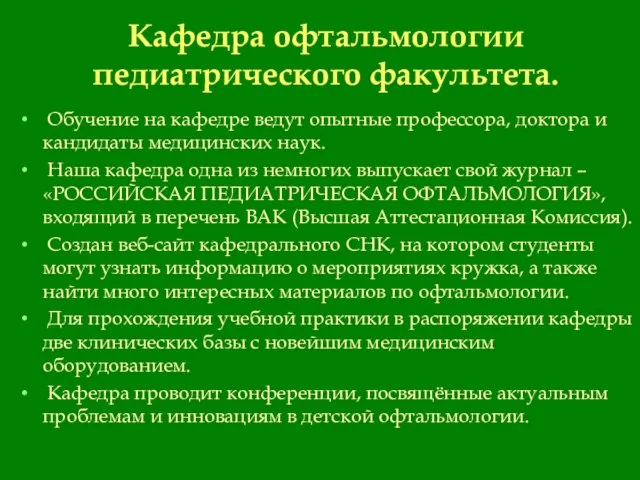 Кафедра офтальмологии педиатрического факультета.

• Обучение на кафедре ведут опытные профессора, доктора и кандидаты медицинских наук.

• Наша кафедра одна из немногих выпускает свой журнал – «РОССИЙСКАЯ ПЕДИАТРИЧЕСКАЯ ОФТАЛЬМОЛОГИЯ», входящий в перечень ВАК (Высшая Аттестационная Комиссия).

• Создан веб-сайт кафедрального СНК, на котором студенты могут узнать информацию о мероприятиях кружка, а также найти много интересных материалов по офтальмологии.

• Для прохождения учебной практики в распоряжении кафедры две клинических базы с новейшим медицинским оборудованием.

• Кафедра проводит конференции, посвящённые актуальным проблемам и инновациям в детской офтальмологии.